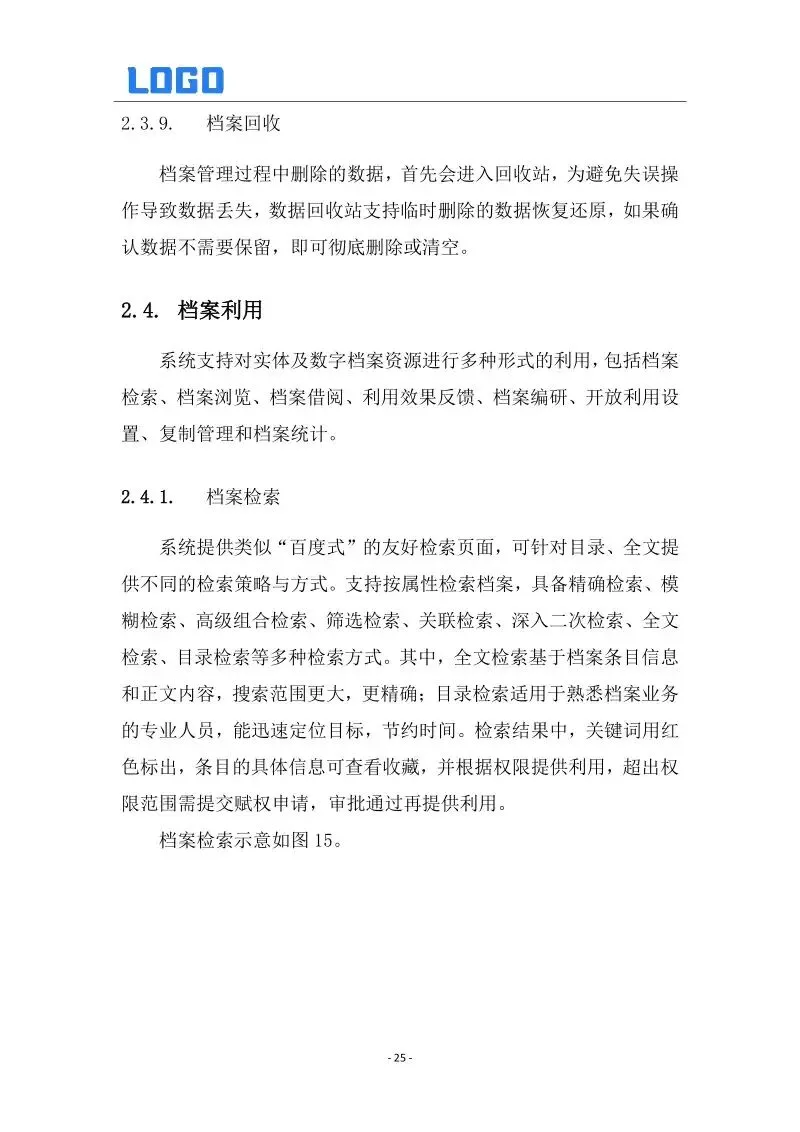 LOGO

2.3.9. 档案回收

档案管理过程中删除的数据，首先会进入回收站，为避免失误操作导致数据丢失，数据回收站支持临时删除的数据恢复还原，如果确认数据不需要保留，即可彻底删除或清空。

2.4. 档案利用

系统支持对实体及数字档案资源进行多种形式的利用，包括档案检索、档案浏览、档案借阅、利用效果反馈、档案编研、开放利用设置、复制管理和档案统计。

2.4.1. 档案检索

系统提供类似“百度式”的友好检索页面，可针对目录、全文提供不同的检索策略与方式。支持按属性检索档案，具备精确检索、模糊检索、高级组合检索、筛选检索、关联检索、深入二次检索、全文检索、目录检索等多种检索方式。其中，全文检索基于档案条目信息和正文内容，搜索范围更大，更精确；目录检索适用于熟悉档案业务的专业人员，能迅速定位目标，节约时间。检索结果中，关键词用红色标出，条目的具体信息可查看收藏，并根据权限提供利用，超出权限范围需提交赋权申请，审批通过再提供利用。

档案检索示意如图 15。

- 25 -